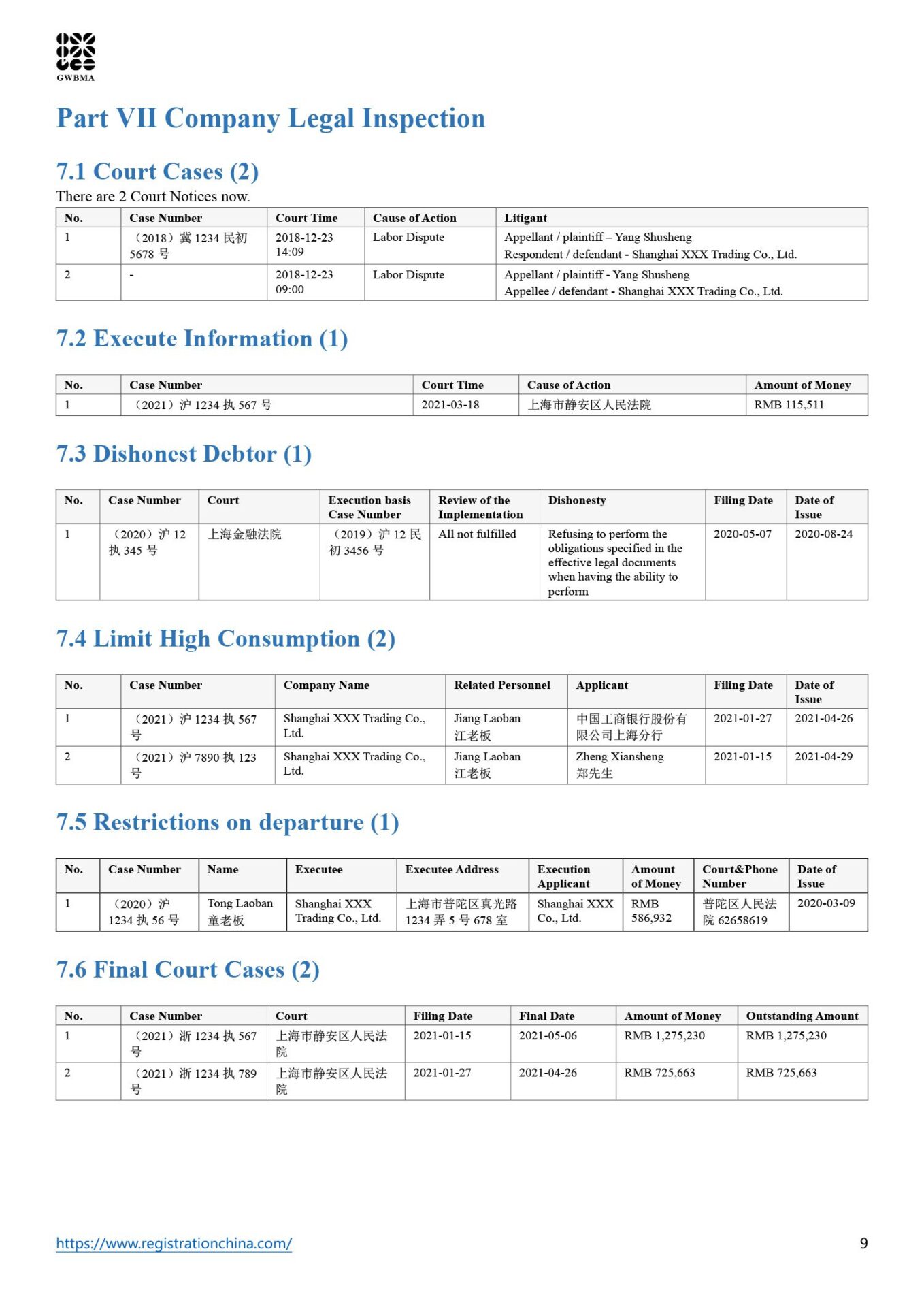 GWBMA

Part VII Company Legal Inspection

7.1 Court Cases (2)

There are 2 Court Notices now.

| No. | Case Number | Court Time | Cause of Action | Litigant |
|---|---|---|---|---|
| 1 | （2018）冀 1234 民初 5678 号 | 2018-12-23 14:09 | Labor Dispute | Appellant / plaintiff – Yang Shusheng Respondent / defendant - Shanghai XXX Trading Co., Ltd. |
| 2 | - | 2018-12-23 09:00 | Labor Dispute | Appellant / plaintiff - Yang Shusheng Appellee / defendant - Shanghai XXX Trading Co., Ltd. |

7.2 Execute Information (1)

| No. | Case Number | Court Time | Cause of Action | Amount of Money |
|---|---|---|---|---|
| 1 | （2021）沪 1234 执 567 号 | 2021-03-18 | 上海市静安区人民法院 | RMB 115,511 |

7.3 Dishonest Debtor (1)

| No. | Case Number | Court | Execution basis Case Number | Review of the Implementation | Dishonesty | Filing Date | Date of Issue |
|---|---|---|---|---|---|---|---|
| 1 | （2020）沪 12 执 345 号 | 上海金融法院 | （2019）沪 12 民初 3456 号 | All not fulfilled | Refusing to perform the obligations specified in the effective legal documents when having the ability to perform | 2020-05-07 | 2020-08-24 |

7.4 Limit High Consumption (2)

| No. | Case Number | Company Name | Related Personnel | Applicant | Filing Date | Date of Issue |
|---|---|---|---|---|---|---|
| 1 | （2021）沪 1234 执 567 号 | Shanghai XXX Trading Co., Ltd. | Jiang Laoban 江老板 | 中国工商银行股份有限公司上海分行 | 2021-01-27 | 2021-04-26 |
| 2 | （2021）沪 7890 执 123 号 | Shanghai XXX Trading Co., Ltd. | Jiang Laoban 江老板 | Zheng Xiansheng 郑先生 | 2021-01-15 | 2021-04-29 |

7.5 Restrictions on departure (1)

| No. | Case Number | Name | Executee | Executee Address | Execution Applicant | Amount of Money | Court&Phone Number | Date of Issue |
|---|---|---|---|---|---|---|---|---|
| 1 | （2020）沪 1234 执 56 号 | Tong Laoban 童老板 | Shanghai XXX Trading Co., Ltd. | 上海市普陀区真光路 1234 弄 5 号 678 室 | Shanghai XXX Co., Ltd. | RMB 586,932 | 普陀区人民法院 62658619 | 2020-03-09 |

7.6 Final Court Cases (2)

| No. | Case Number | Court | Filing Date | Final Date | Amount of Money | Outstanding Amount |
|---|---|---|---|---|---|---|
| 1 | （2021）浙 1234 执 567 号 | 上海市静安区人民法院 | 2021-01-15 | 2021-05-06 | RMB 1,275,230 | RMB 1,275,230 |
| 2 | （2021）浙 1234 执 789 号 | 上海市静安区人民法院 | 2021-01-27 | 2021-04-26 | RMB 725,663 | RMB 725,663 |

https://www.registrationchina.com/

9